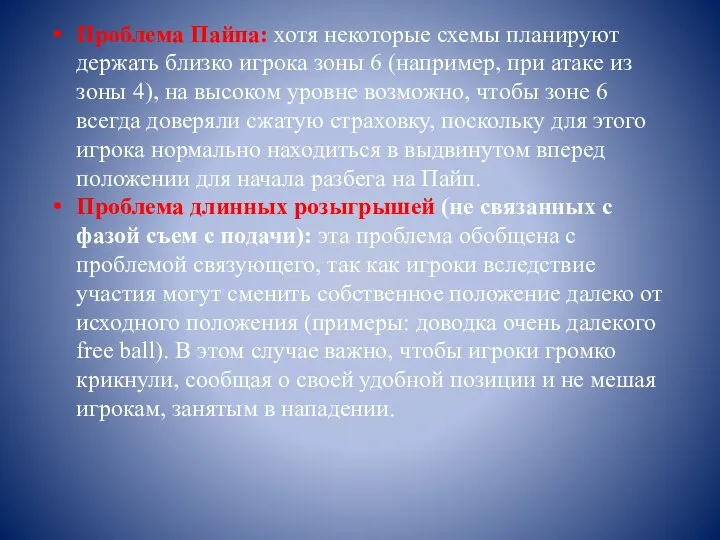 • Проблема Пайпа: хотя некоторые схемы планируют держать близко игрока зоны 6 (например, при атаке из зоны 4), на высоком уровне возможно, чтобы зоне 6 всегда доверяли сжатую страховку, поскольку для этого игрока нормально находиться в выдвинутом вперед положении для начала разбега на Пайп.

• Проблема длинных розыгрышей (не связанных с фазой съем с подачи): эта проблема обобщена с проблемой связующего, так как игроки вследствие участия могут сменить собственное положение далеко от исходного положения (примеры: доводка очень далекого free ball). В этом случае важно, чтобы игроки громко крикнули, сообщая о своей удобной позиции и не мешая игрокам, занятым в нападении.